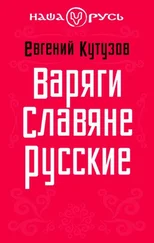 НАША РУСЬ

Евгений Кутузов

Варяги
Славяне
Русские